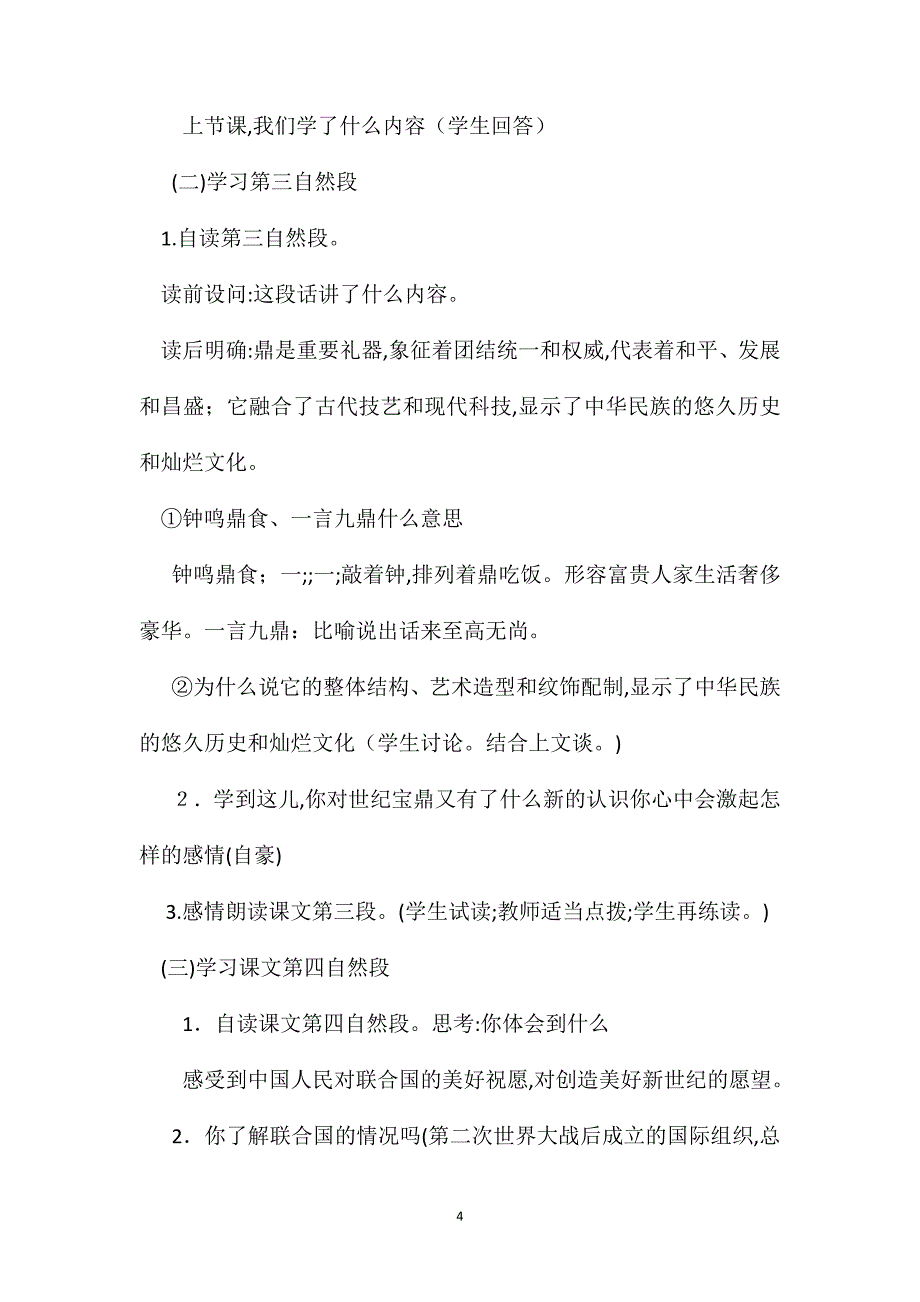 上节课,我们学了什么内容（学生回答）

(二)学习第三自然段

1.自读第三自然段。

读前设问:这段话讲了什么内容。

读后明确:鼎是重要礼器,象征着团结统一和权威,代表着和平、发展和昌盛；它融合了古代技艺和现代科技,显示了中华民族的悠久历史和灿烂文化。

①钟鸣鼎食、一言九鼎什么意思

钟鸣鼎食；一;;一;敲着钟,排列着鼎吃饭。形容富贵人家生活奢侈豪华。一言九鼎：比喻说出话来至高无尚。

②为什么说它的整体结构、艺术造型和纹饰配制,显示了中华民族的悠久历史和灿烂文化（学生讨论。结合上文谈。)

2．学到这儿,你对世纪宝鼎又有了什么新的认识你心中会激起怎样的感情(自豪)

3.感情朗读课文第三段。(学生试读;教师适当点拨;学生再练读。)

(三)学习课文第四自然段

1．自读课文第四自然段。思考:你体会到什么

感受到中国人民对联合国的美好祝愿,对创造美好新世纪的愿望。

2．你了解联合国的情况吗(第二次世界大战后成立的国际组织,总

4